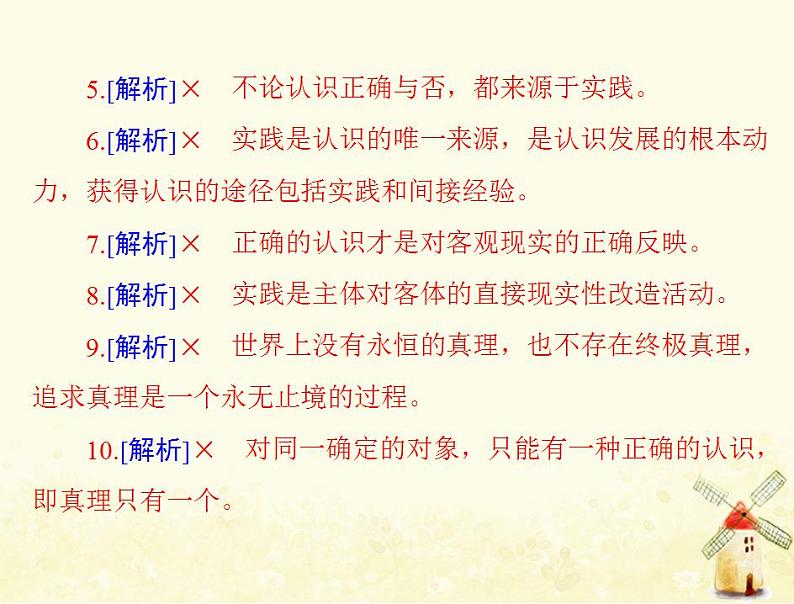 5.[解析]× 不论认识正确与否，都来源于实践。

6.[解析]× 实践是认识的唯一来源，是认识发展的根本动力，获得认识的途径包括实践和间接经验。

7.[解析]× 正确的认识才是对客观现实的正确反映。

8.[解析]× 实践是主体对客体的直接现实性改造活动。

9.[解析]× 世界上没有永恒的真理，也不存在终极真理，追求真理是一个永无止境的过程。

10.[解析]× 对同一确定的对象，只能有一种正确的认识，即真理只有一个。